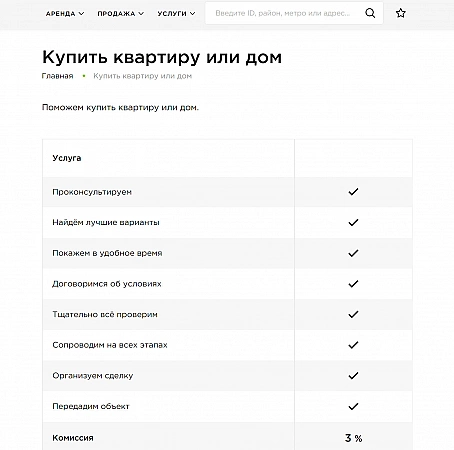 АРЕНДА ПРОДАЖА УСЛУГИ Введите ID, район, метро или адрес...

Купить квартиру или дом

Главная • Купить квартиру или дом

Поможем купить квартиру или дом.

| Услуга | |
|---|---|
| Проконсультируем | ✓ |
| Найдём лучшие варианты | ✓ |
| Покажем в удобное время | ✓ |
| Договоримся об условиях | ✓ |
| Тщательно всё проверим | ✓ |
| Сопроводим на всех этапах | ✓ |
| Организуем сделку | ✓ |
| Передадим объект | ✓ |
| Комиссия | 3 % |